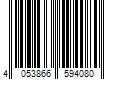 4 053866 594080